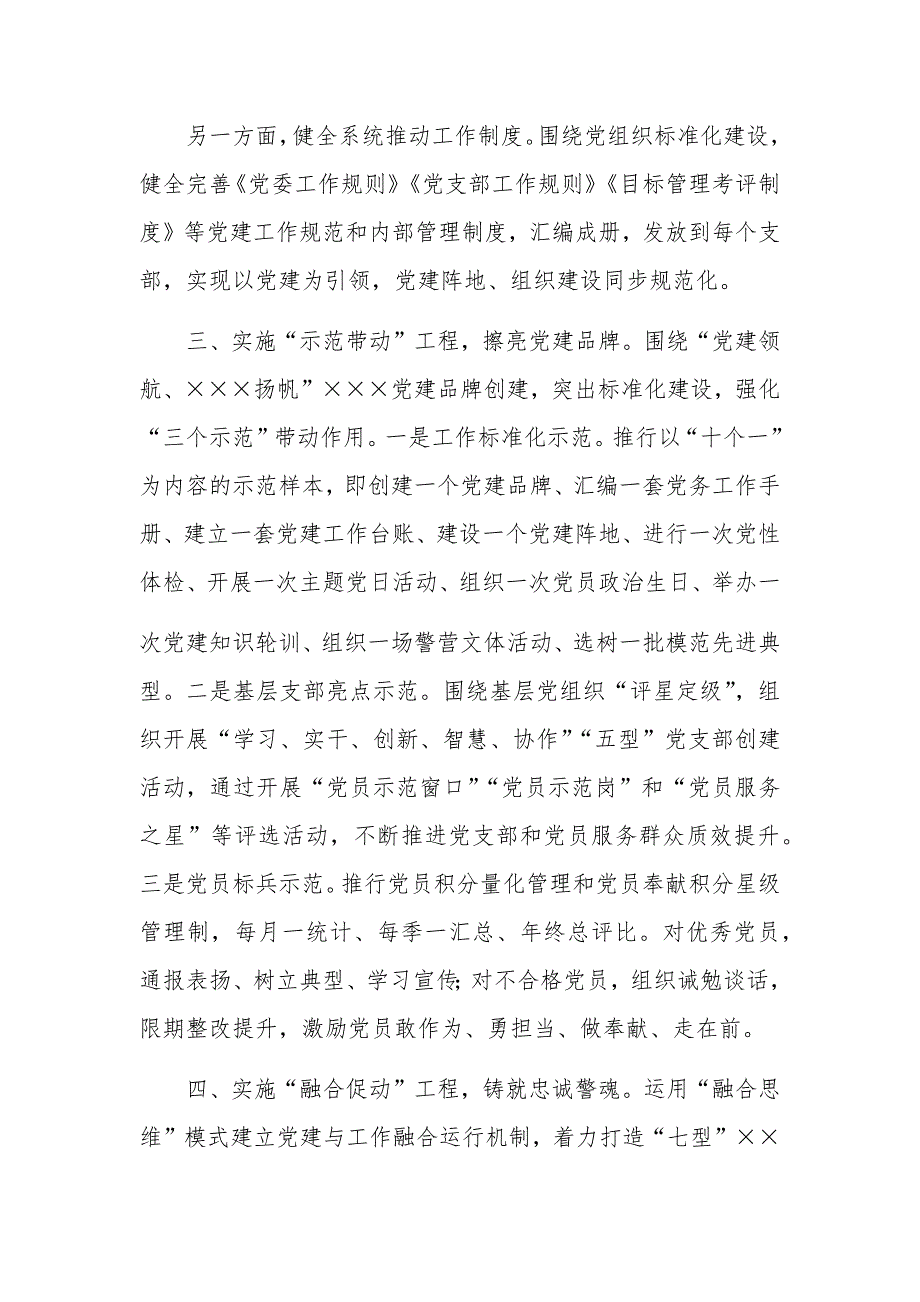 另一方面，健全系统推动工作制度。围绕党组织标准化建设，健全完善《党委工作规则》《党支部工作规则》《目标管理考评制度》等党建工作规范和内部管理制度，汇编成册，发放到每个支部，实现以党建为引领，党建阵地、组织建设同步规范化。

三、实施“示范带动”工程，擦亮党建品牌。围绕“党建领航、×××扬帆”×××党建品牌创建，突出标准化建设，强化“三个示范”带动作用。一是工作标准化示范。推行以“十个一”为内容的示范样本，即创建一个党建品牌、汇编一套党务工作手册、建立一套党建工作台账、建设一个党建阵地、进行一次党性体检、开展一次主题党日活动、组织一次党员政治生日、举办一次党建知识轮训、组织一场警营文体活动、选树一批模范先进典型。二是基层支部亮点示范。围绕基层党组织“评星定级”，组织开展“学习、实干、创新、智慧、协作”“五型”党支部创建活动，通过开展“党员示范窗口”“党员示范岗”和“党员服务之星”等评选活动，不断推进党支部和党员服务群众质效提升。三是党员标兵示范。推行党员积分量化管理和党员奉献积分星级管理制，每月一统计、每季一汇总、年终总评比。对优秀党员，通报表扬、树立典型、学习宣传；对不合格党员，组织诫勉谈话，限期整改提升，激励党员敢作为、勇担当、做奉献、走在前。

四、实施“融合促动”工程，铸就忠诚警魂。运用“融合思维”模式建立党建与工作融合运行机制，着力打造“七型”××